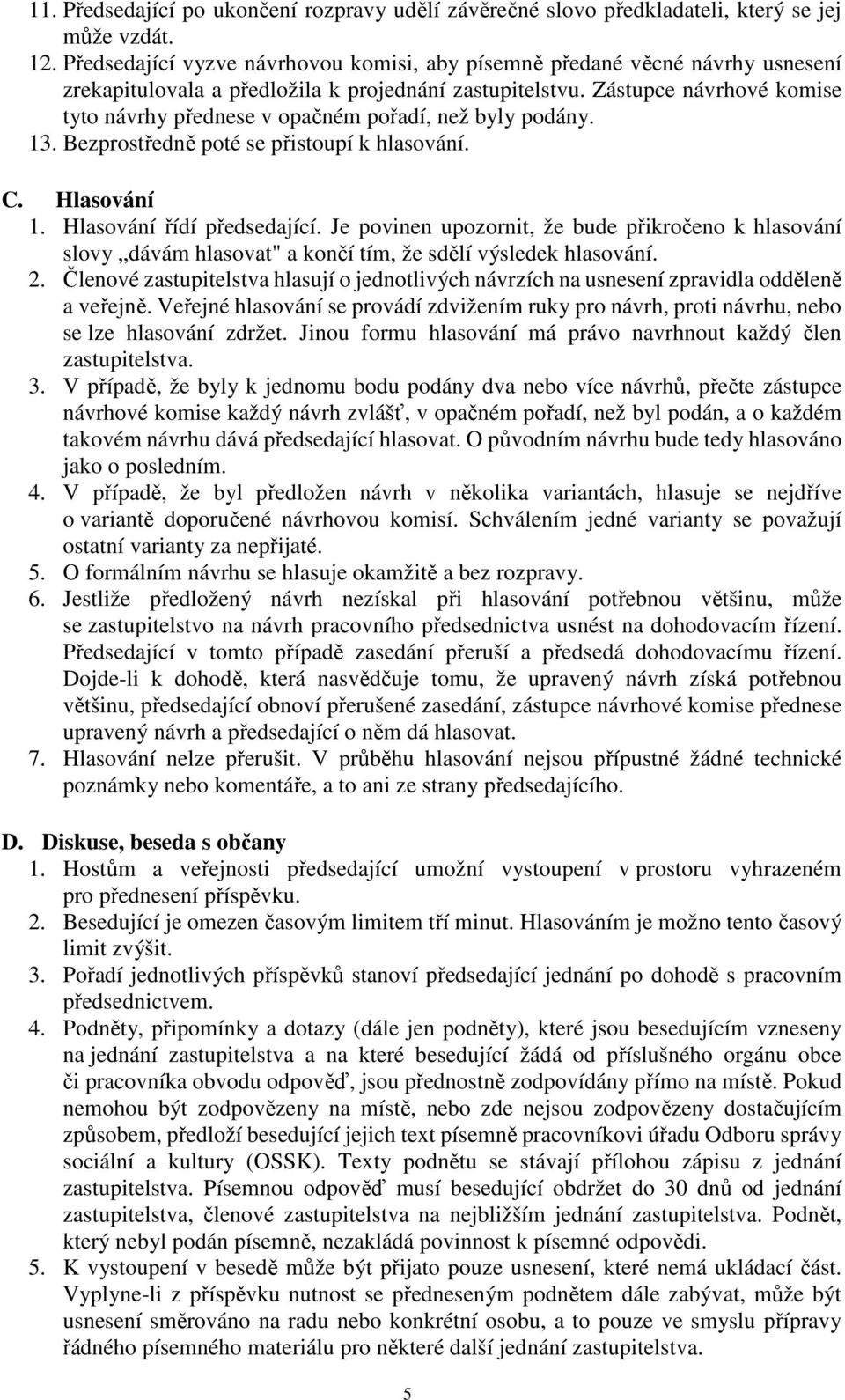 11. Předsedající po ukončení rozpravy udělí závěrečné slovo předkladateli, který se jej může vzdát.
12. Předsedající vyzve návrhovou komisi, aby písemně předané věcné návrhy usnesení zrekapitulovala a předložila k projednání zastupitelstvu. Zástupce návrhové komise tyto návrhy přednese v opačném pořadí, než byly podány.
13. Bezprostředně poté se přistoupí k hlasování.

C. Hlasování
1. Hlasování řídí předsedající. Je povinen upozornit, že bude přikročeno k hlasování slovy „dávám hlasovat" a končí tím, že sdělí výsledek hlasování.
2. Členové zastupitelstva hlasují o jednotlivých návrzích na usnesení zpravidla odděleně a veřejně. Veřejné hlasování se provádí zdvižením ruky pro návrh, proti návrhu, nebo se lze hlasování zdržet. Jinou formu hlasování má právo navrhnout každý člen zastupitelstva.
3. V případě, že byly k jednomu bodu podány dva nebo více návrhů, přečte zástupce návrhové komise každý návrh zvlášť, v opačném pořadí, než byl podán, a o každém takovém návrhu dává předsedající hlasovat. O původním návrhu bude tedy hlasováno jako o posledním.
4. V případě, že byl předložen návrh v několika variantách, hlasuje se nejdříve o variantě doporučené návrhovou komisí. Schválením jedné varianty se považují ostatní varianty za nepřijaté.
5. O formálním návrhu se hlasuje okamžitě a bez rozpravy.
6. Jestliže předložený návrh nezískal při hlasování potřebnou většinu, může se zastupitelstvo na návrh pracovního předsednictva usnést na dohodovacím řízení. Předsedající v tomto případě zasedání přeruší a předsedá dohodovacímu řízení. Dojde-li k dohodě, která nasvědčuje tomu, že upravený návrh získá potřebnou většinu, předsedající obnoví přerušené zasedání, zástupce návrhové komise přednese upravený návrh a předsedající o něm dá hlasovat.
7. Hlasování nelze přerušit. V průběhu hlasování nejsou přípustné žádné technické poznámky nebo komentáře, a to ani ze strany předsedajícího.

D. Diskuse, beseda s občany
1. Hostům a veřejnosti předsedající umožní vystoupení v prostoru vyhrazeném pro přednesení příspěvku.
2. Besedující je omezen časovým limitem tří minut. Hlasováním je možno tento časový limit zvýšit.
3. Pořadí jednotlivých příspěvků stanoví předsedající jednání po dohodě s pracovním předsednictvem.
4. Podněty, připomínky a dotazy (dále jen podněty), které jsou besedujícím vzneseny na jednání zastupitelstva a na které besedující žádá od příslušného orgánu obce či pracovníka obvodu odpověď, jsou přednostně zodpovídány přímo na místě. Pokud nemohou být zodpovězeny na místě, nebo zde nejsou zodpovězeny dostačujícím způsobem, předloží besedující jejich text písemně pracovníkovi úřadu Odboru správy sociální a kultury (OSSK). Texty podnětu se stávají přílohou zápisu z jednání zastupitelstva. Písemnou odpověď musí besedující obdržet do 30 dnů od jednání zastupitelstva, členové zastupitelstva na nejbližším jednání zastupitelstva. Podnět, který nebyl podán písemně, nezakládá povinnost k písemné odpovědi.
5. K vystoupení v besedě může být přijato pouze usnesení, které nemá ukládací část. Vyplyne-li z příspěvku nutnost se předneseným podnětem dále zabývat, může být usnesení směrováno na radu nebo konkrétní osobu, a to pouze ve smyslu přípravy řádného písemného materiálu pro některé další jednání zastupitelstva.

5